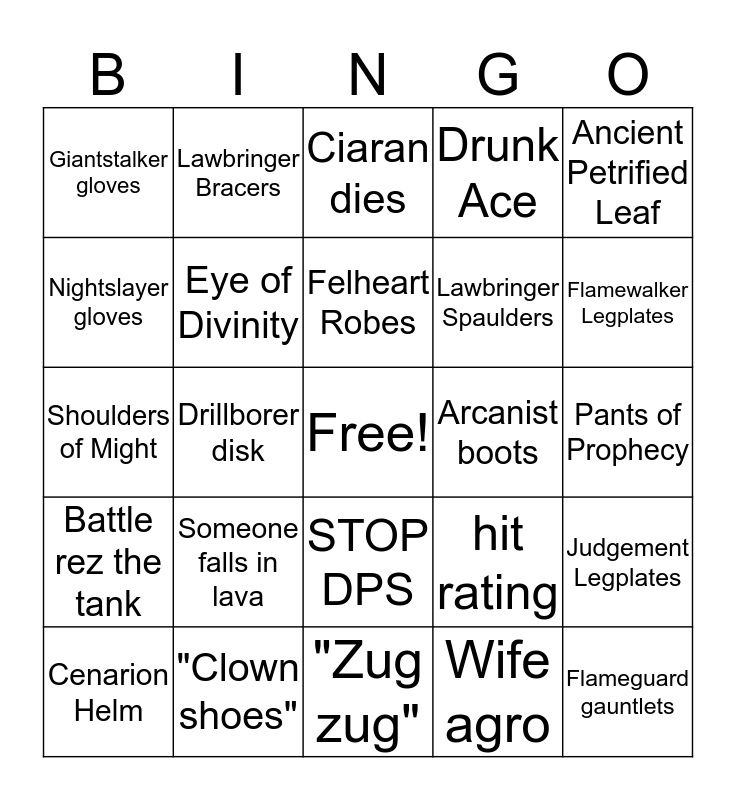 | B | I | N | G | O |
|---|---|---|---|---|
| Giantstalker gloves | Lawbringer Bracers | Ciaran dies | Drunk Ace | Ancient Petrified Leaf |
| Nightslayer gloves | Eye of Divinity | Felheart Robes | Lawbringer Spaulders | Flamewalker Legplates |
| Shoulders of Might | Drillborer disk | Free! | Arcanist boots | Pants of Prophecy |
| Battle rez the tank | Someone falls in lava | STOP DPS | hit rating | Judgement Legplates |
| Cenarion Helm | "Clown shoes" | "Zug zug" | Wife agro | Flameguard gauntlets |